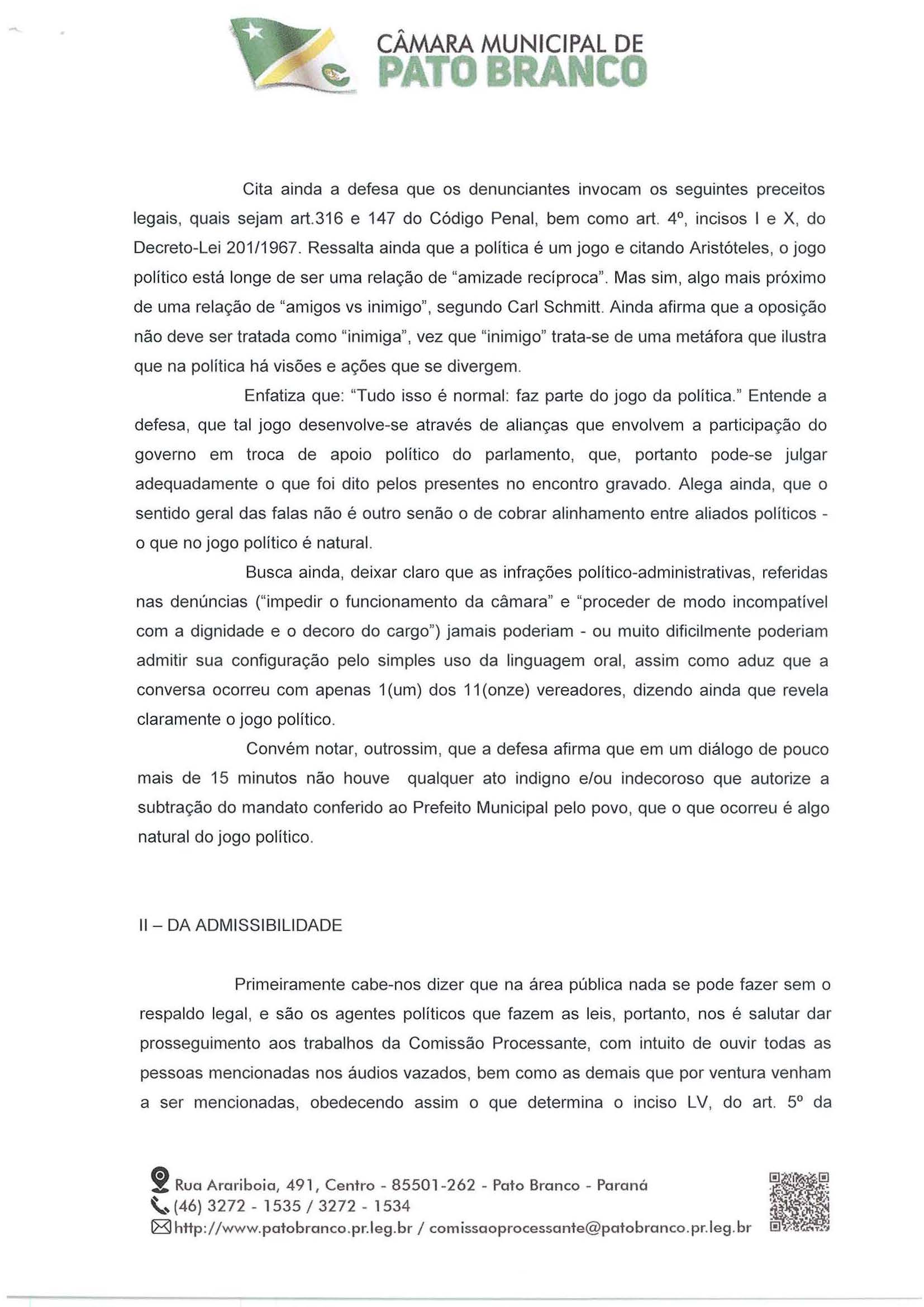 CÂMARA MUNICIPAL DE
PATO BRANCO

Cita ainda a defesa que os denunciantes invocam os seguintes preceitos legais, quais sejam art.316 e 147 do Código Penal, bem como art. 4º, incisos I e X, do Decreto-Lei 201/1967. Ressalta ainda que a política é um jogo e citando Aristóteles, o jogo político está longe de ser uma relação de "amizade recíproca". Mas sim, algo mais próximo de uma relação de "amigos vs inimigo", segundo Carl Schmitt. Ainda afirma que a oposição não deve ser tratada como "inimiga", vez que "inimigo" trata-se de uma metáfora que ilustra que na política há visões e ações que se divergem.

Enfatiza que: "Tudo isso é normal: faz parte do jogo da política." Entende a defesa, que tal jogo desenvolve-se através de alianças que envolvem a participação do governo em troca de apoio político do parlamento, que, portanto pode-se julgar adequadamente o que foi dito pelos presentes no encontro gravado. Alega ainda, que o sentido geral das falas não é outro senão o de cobrar alinhamento entre aliados políticos - o que no jogo político é natural.

Busca ainda, deixar claro que as infrações político-administrativas, referidas nas denúncias ("impedir o funcionamento da câmara" e "proceder de modo incompatível com a dignidade e o decoro do cargo") jamais poderiam - ou muito dificilmente poderiam admitir sua configuração pelo simples uso da linguagem oral, assim como aduz que a conversa ocorreu com apenas 1(um) dos 11(onze) vereadores, dizendo ainda que revela claramente o jogo político.

Convém notar, outrossim, que a defesa afirma que em um diálogo de pouco mais de 15 minutos não houve qualquer ato indigno e/ou indecoroso que autorize a subtração do mandato conferido ao Prefeito Municipal pelo povo, que o que ocorreu é algo natural do jogo político.

II – DA ADMISSIBILIDADE

Primeiramente cabe-nos dizer que na área pública nada se pode fazer sem o respaldo legal, e são os agentes políticos que fazem as leis, portanto, nos é salutar dar prosseguimento aos trabalhos da Comissão Processante, com intuito de ouvir todas as pessoas mencionadas nos áudios vazados, bem como as demais que por ventura venham a ser mencionadas, obedecendo assim o que determina o inciso LV, do art. 5º da

Rua Arariboia, 491, Centro - 85501-262 - Pato Branco - Paraná
(46) 3272 - 1535 / 3272 - 1534
http://www.patobranco.pr.leg.br / comissaoprocessante@patobranco.pr.leg.br